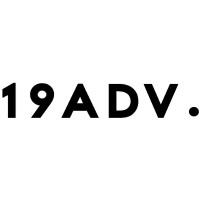 19ADV.